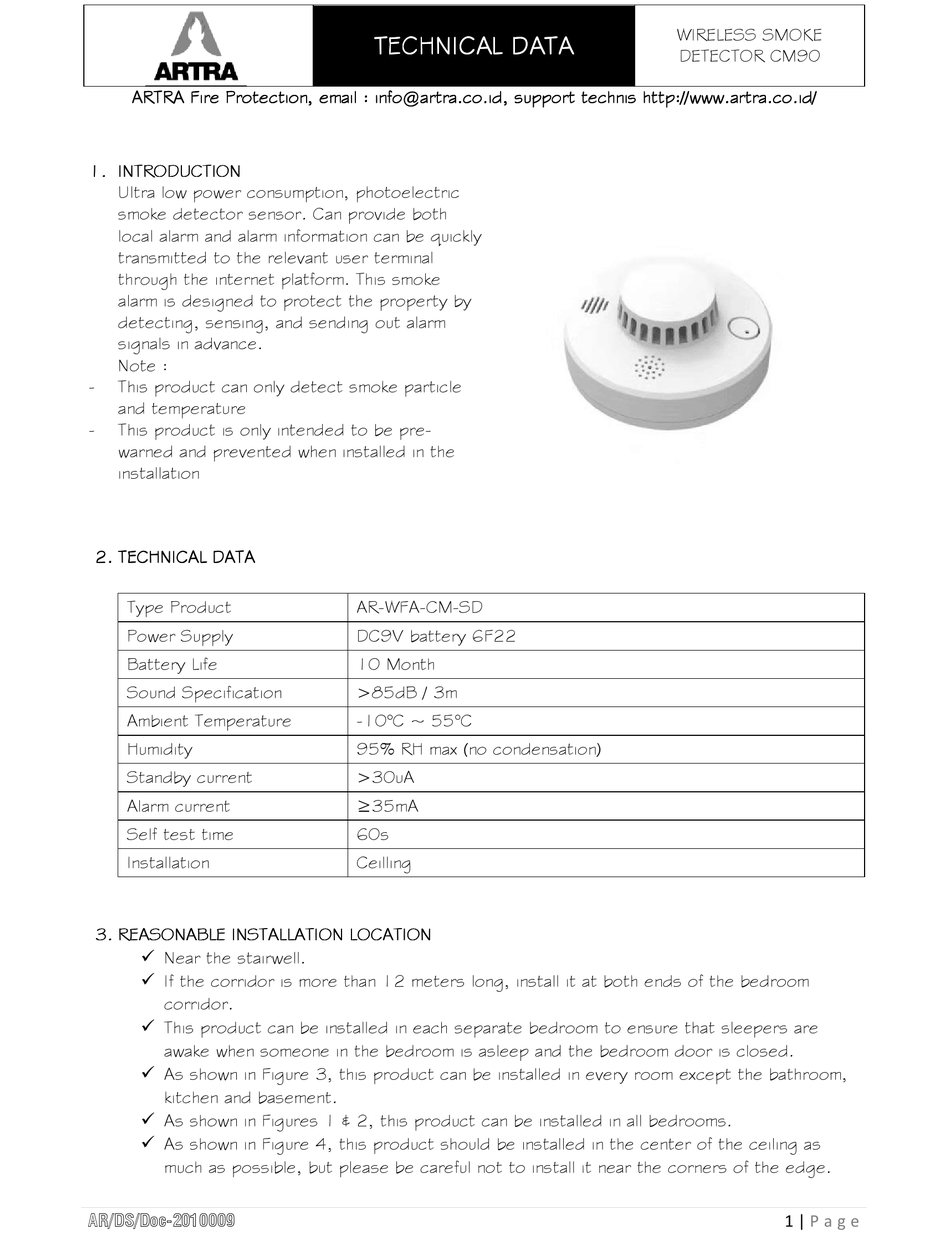 ARTRA

TECHNICAL DATA

WIRELESS SMOKE DETECTOR CM90

ARTRA Fire Protection, email : info@artra.co.id, support technis http://www.artra.co.id/

1. INTRODUCTION
Ultra low power consumption, photoelectric smoke detector sensor. Can provide both local alarm and alarm information can be quickly transmitted to the relevant user terminal through the internet platform. This smoke alarm is designed to protect the property by detecting, sensing, and sending out alarm signals in advance.
Note :
- This product can only detect smoke particle and temperature
- This product is only intended to be pre-warned and prevented when installed in the installation

2. TECHNICAL DATA

| Type Product | AR-WFA-CM-SD |
|---|---|
| Power Supply | DC9V battery 6F22 |
| Battery Life | 10 Month |
| Sound Specification | >85dB / 3m |
| Ambient Temperature | -10°C ~ 55°C |
| Humidity | 95% RH max (no condensation) |
| Standby current | >30uA |
| Alarm current | ≥35mA |
| Self test time | 60s |
| Installation | Ceilling |

3. REASONABLE INSTALLATION LOCATION
✓ Near the stairwell.
✓ If the corridor is more than 12 meters long, install it at both ends of the bedroom corridor.
✓ This product can be installed in each separate bedroom to ensure that sleepers are awake when someone in the bedroom is asleep and the bedroom door is closed.
✓ As shown in Figure 3, this product can be installed in every room except the bathroom, kitchen and basement.
✓ As shown in Figures 1 & 2, this product can be installed in all bedrooms.
✓ As shown in Figure 4, this product should be installed in the center of the ceiling as much as possible, but please be careful not to install it near the corners of the edge.

AR/DS/Doc-2010009

1 | Page